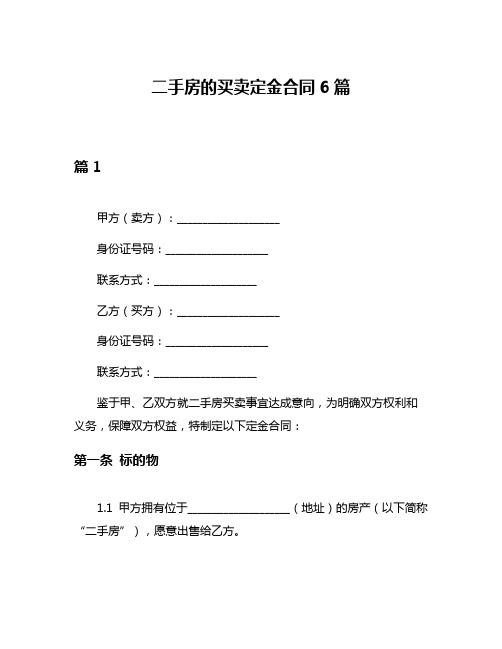 二手房的买卖定金合同 6 篇

篇 1

甲方（卖方）：__________________

身份证号码：__________________

联系方式：__________________

乙方（买方）：__________________

身份证号码：__________________

联系方式：__________________

鉴于甲、乙双方就二手房买卖事宜达成意向，为明确双方权利和义务，保障双方权益，特制定以下定金合同：

第一条 标的物

1.1 甲方拥有位于__________________（地址）的房产（以下简称“二手房”），愿意出售给乙方。